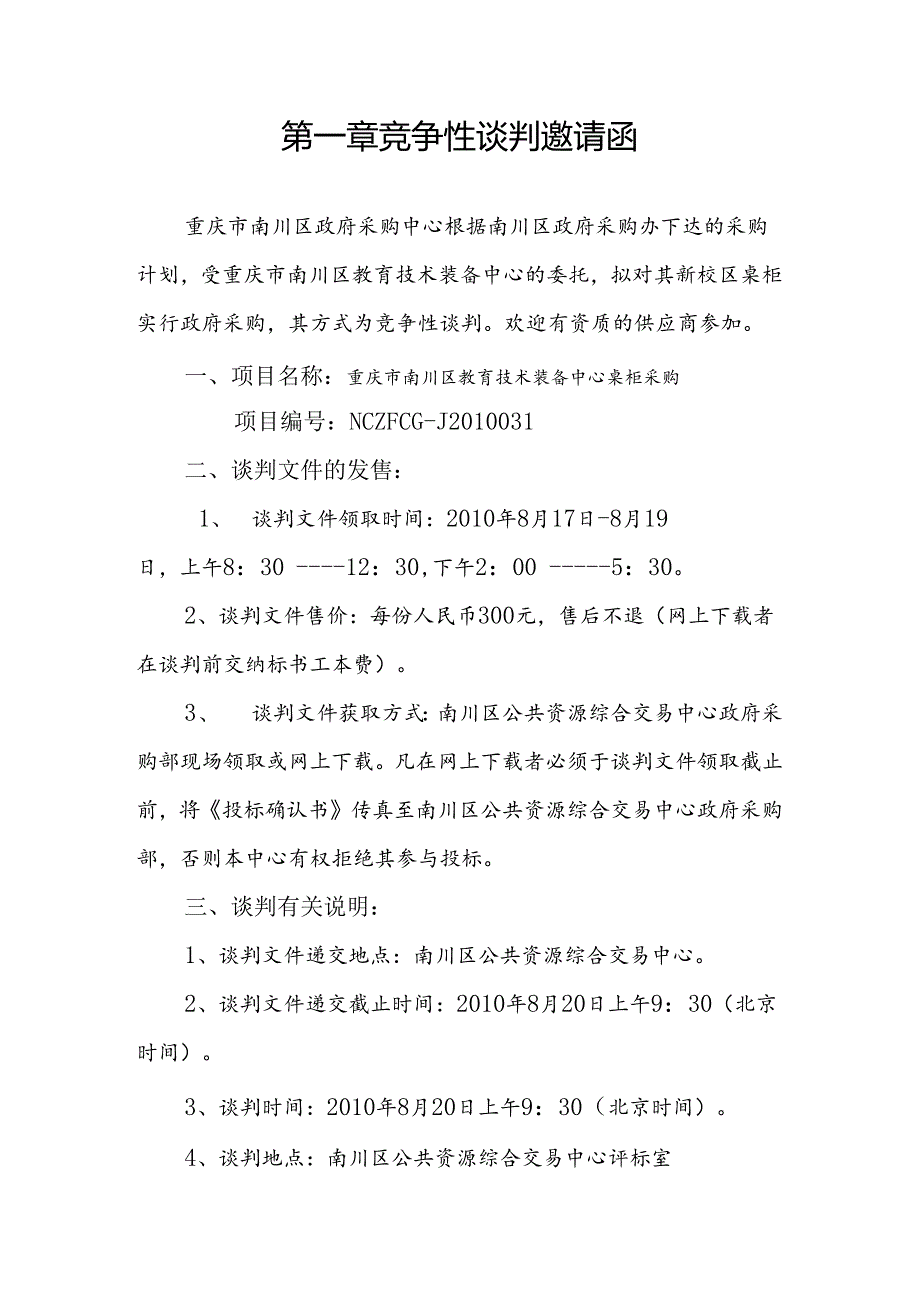 第一章竞争性谈判邀请函

重庆市南川区政府采购中心根据南川区政府采购办下达的采购计划，受重庆市南川区教育技术装备中心的委托，拟对其新校区桌柜实行政府采购，其方式为竞争性谈判。欢迎有资质的供应商参加。

一、项目名称：重庆市南川区教育技术装备中心桌柜采购

项目编号：NCZFCG-J2010031

二、谈判文件的发售：

1、 谈判文件领取时间：2010年8月17日-8月19日，上午8：30 ----12：30，下午2：00 -----5：30。

2、谈判文件售价：每份人民币300元，售后不退（网上下载者在谈判前交纳标书工本费）。

3、 谈判文件获取方式：南川区公共资源综合交易中心政府采购部现场领取或网上下载。凡在网上下载者必须于谈判文件领取截止前，将《投标确认书》传真至南川区公共资源综合交易中心政府采购部，否则本中心有权拒绝其参与投标。

三、谈判有关说明：

1、谈判文件递交地点：南川区公共资源综合交易中心。

2、谈判文件递交截止时间：2010年8月20日上午9：30（北京时间）。

3、谈判时间：2010年8月20日上午9：30（北京时间）。

4、谈判地点：南川区公共资源综合交易中心评标室